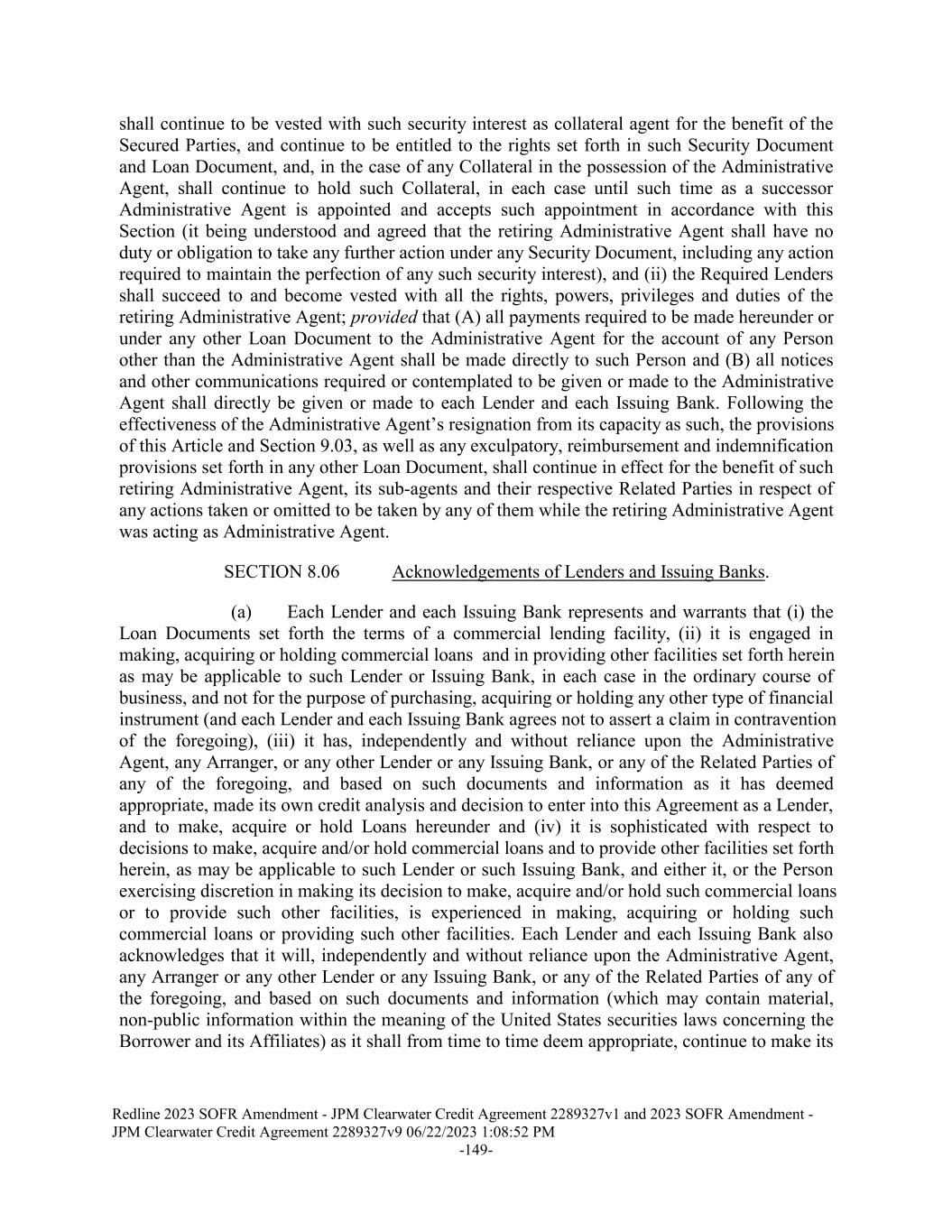 shall continue to be vested with such security interest as collateral agent for the benefit of the Secured Parties, and continue to be entitled to the rights set forth in such Security Document and Loan Document, and, in the case of any Collateral in the possession of the Administrative Agent, shall continue to hold such Collateral, in each case until such time as a successor Administrative Agent is appointed and accepts such appointment in accordance with this Section (it being understood and agreed that the retiring Administrative Agent shall have no duty or obligation to take any further action under any Security Document, including any action required to maintain the perfection of any such security interest), and (ii) the Required Lenders shall succeed to and become vested with all the rights, powers, privileges and duties of the retiring Administrative Agent; provided that (A) all payments required to be made hereunder or under any other Loan Document to the Administrative Agent for the account of any Person other than the Administrative Agent shall be made directly to such Person and (B) all notices and other communications required or contemplated to be given or made to the Administrative Agent shall directly be given or made to each Lender and each Issuing Bank. Following the effectiveness of the Administrative Agent's resignation from its capacity as such, the provisions of this Article and Section 9.03, as well as any exculpatory, reimbursement and indemnification provisions set forth in any other Loan Document, shall continue in effect for the benefit of such retiring Administrative Agent, its sub-agents and their respective Related Parties in respect of any actions taken or omitted to be taken by any of them while the retiring Administrative Agent was acting as Administrative Agent.

SECTION 8.06 Acknowledgements of Lenders and Issuing Banks.

(a) Each Lender and each Issuing Bank represents and warrants that (i) the Loan Documents set forth the terms of a commercial lending facility, (ii) it is engaged in making, acquiring or holding commercial loans and in providing other facilities set forth herein as may be applicable to such Lender or Issuing Bank, in each case in the ordinary course of business, and not for the purpose of purchasing, acquiring or holding any other type of financial instrument (and each Lender and each Issuing Bank agrees not to assert a claim in contravention of the foregoing), (iii) it has, independently and without reliance upon the Administrative Agent, any Arranger, or any other Lender or any Issuing Bank, or any of the Related Parties of any of the foregoing, and based on such documents and information as it has deemed appropriate, made its own credit analysis and decision to enter into this Agreement as a Lender, and to make, acquire or hold Loans hereunder and (iv) it is sophisticated with respect to decisions to make, acquire and/or hold commercial loans and to provide other facilities set forth herein, as may be applicable to such Lender or such Issuing Bank, and either it, or the Person exercising discretion in making its decision to make, acquire and/or hold such commercial loans or to provide such other facilities, is experienced in making, acquiring or holding such commercial loans or providing such other facilities. Each Lender and each Issuing Bank also acknowledges that it will, independently and without reliance upon the Administrative Agent, any Arranger or any other Lender or any Issuing Bank, or any of the Related Parties of any of the foregoing, and based on such documents and information (which may contain material, non-public information within the meaning of the United States securities laws concerning the Borrower and its Affiliates) as it shall from time to time deem appropriate, continue to make its

Redline 2023 SOFR Amendment - JPM Clearwater Credit Agreement 2289327v1 and 2023 SOFR Amendment - JPM Clearwater Credit Agreement 2289327v9 06/22/2023 1:08:52 PM
-149-